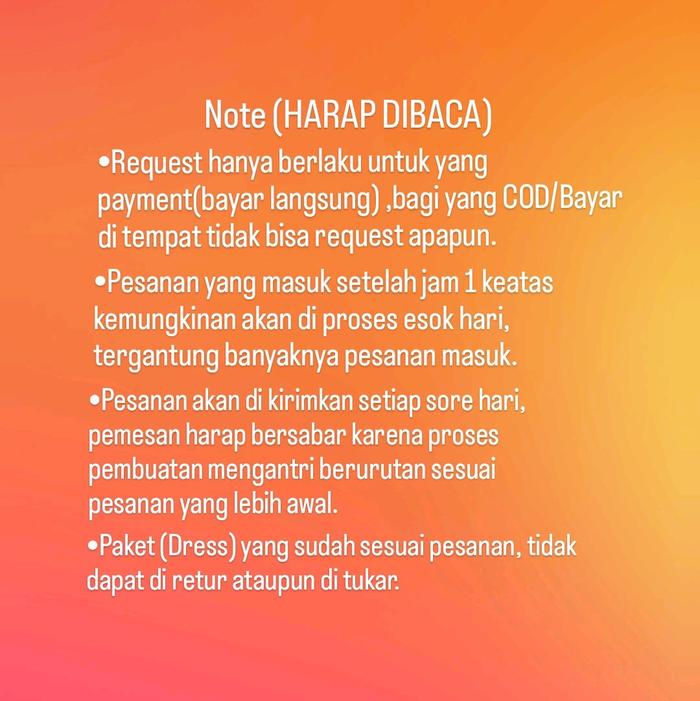 Note (HARAP DIBACA)

• Request hanya berlaku untuk yang payment(bayar langsung) ,bagi yang COD/Bayar di tempat tidak bisa request apapun.

• Pesanan yang masuk setelah jam 1 keatas kemungkinan akan di proses esok hari, tergantung banyaknya pesanan masuk.

• Pesanan akan di kirimkan setiap sore hari, pemesan harap bersabar karena proses pembuatan mengantri berurutan sesuai pesanan yang lebih awal.

• Paket (Dress) yang sudah sesuai pesanan, tidak dapat di retur ataupun di tukar.